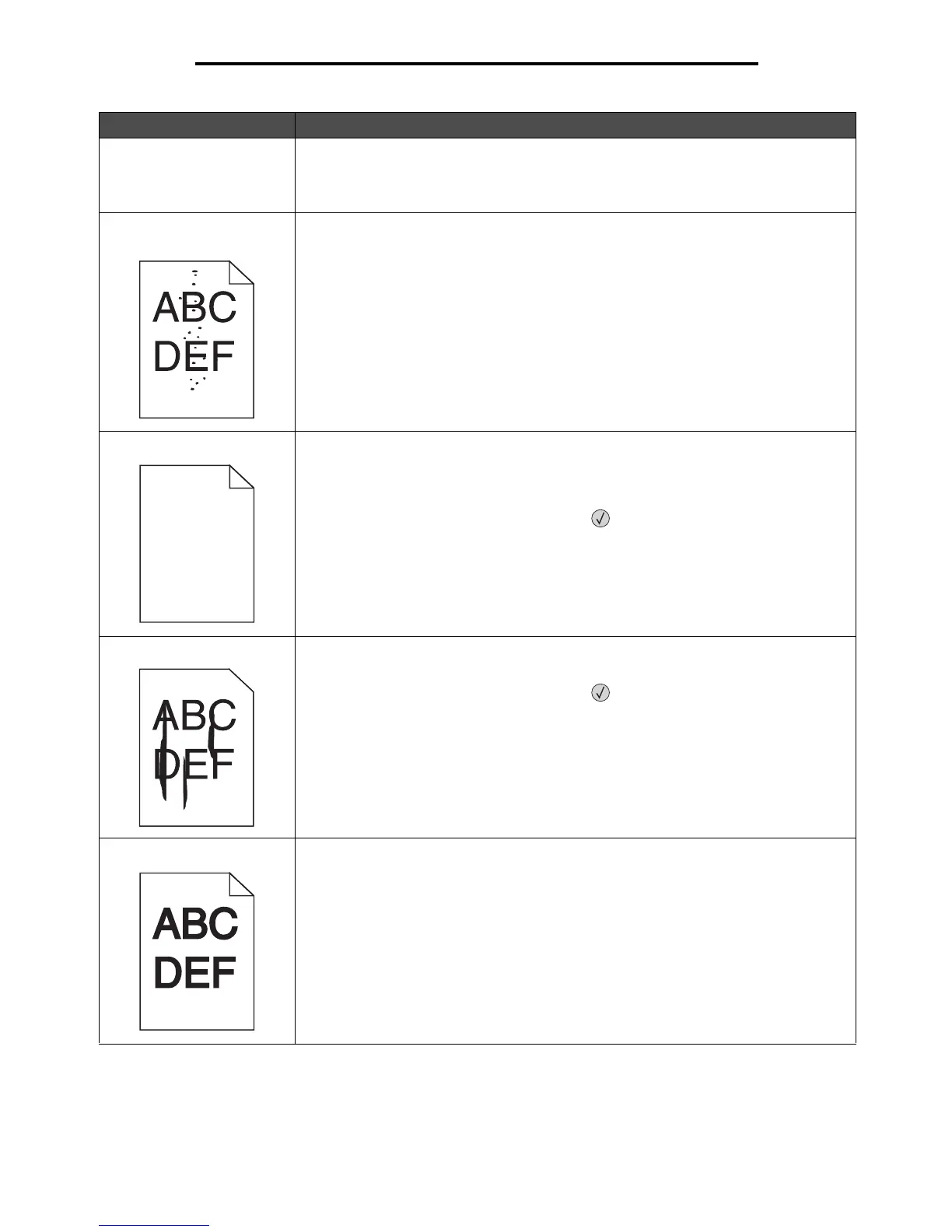 ABC
DEF

ABC
DEF

ABC
DEF